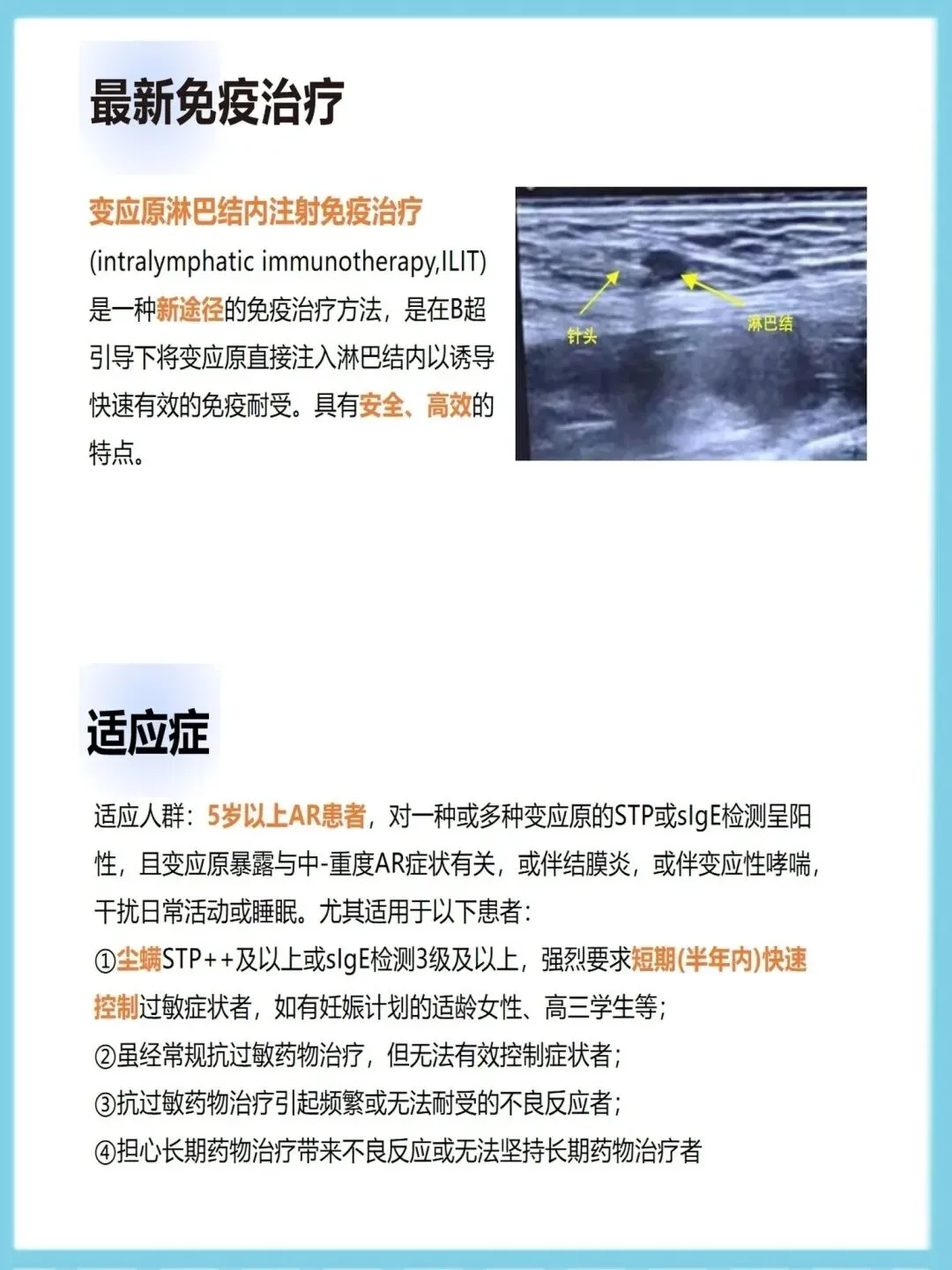 最新免疫治疗

变应原淋巴结内注射免疫治疗
(intralymphatic immunotherapy,ILIT)是一种新途径的免疫治疗方法，是在B超引导下将变应原直接注入淋巴结内以诱导快速有效的免疫耐受。具有安全、高效的特点。

针头

淋巴结

适应症

适应人群：5岁以上AR患者，对一种或多种变应原的STP或sIgE检测呈阳性，且变应原暴露与中-重度AR症状有关，或伴结膜炎，或伴变应性哮喘，干扰日常活动或睡眠。尤其适用于以下患者：
①尘螨STP++及以上或sIgE检测3级及以上，强烈要求短期(半年内)快速控制过敏症状者，如有妊娠计划的适龄女性、高三学生等；
②虽经常规抗过敏药物治疗，但无法有效控制症状者；
③抗过敏药物治疗引起频繁或无法耐受的不良反应者；
④担心长期药物治疗带来不良反应或无法坚持长期药物治疗者